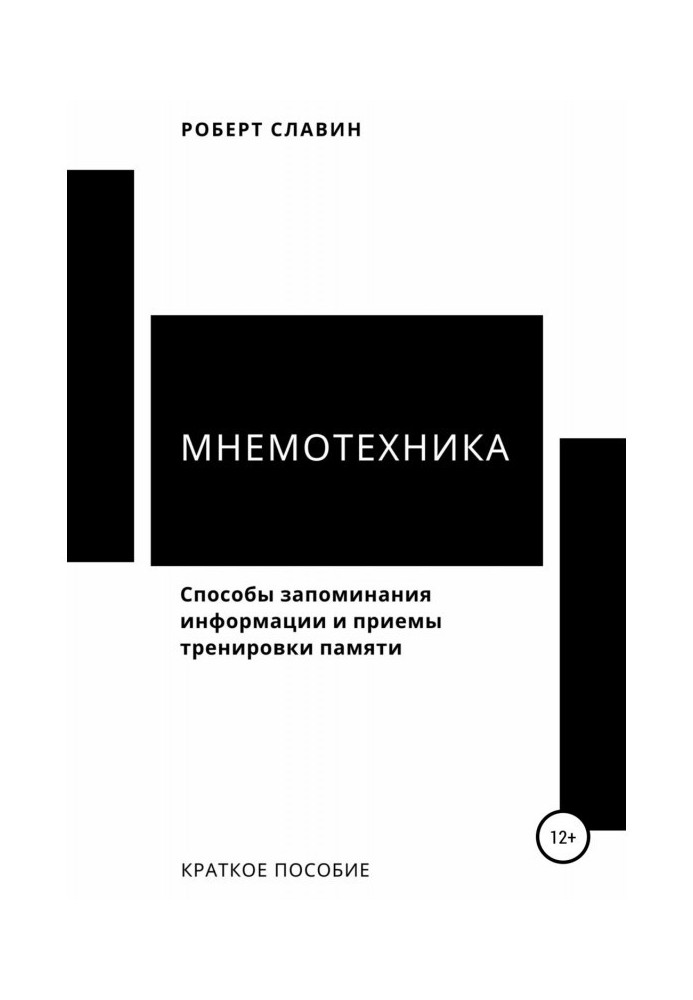 РОБЕРТ СЛАВИН

МНЕМОТЕХНИКА

Способы запоминания информации и приемы тренировки памяти

12+

КРАТКОЕ ПОСОБИЕ